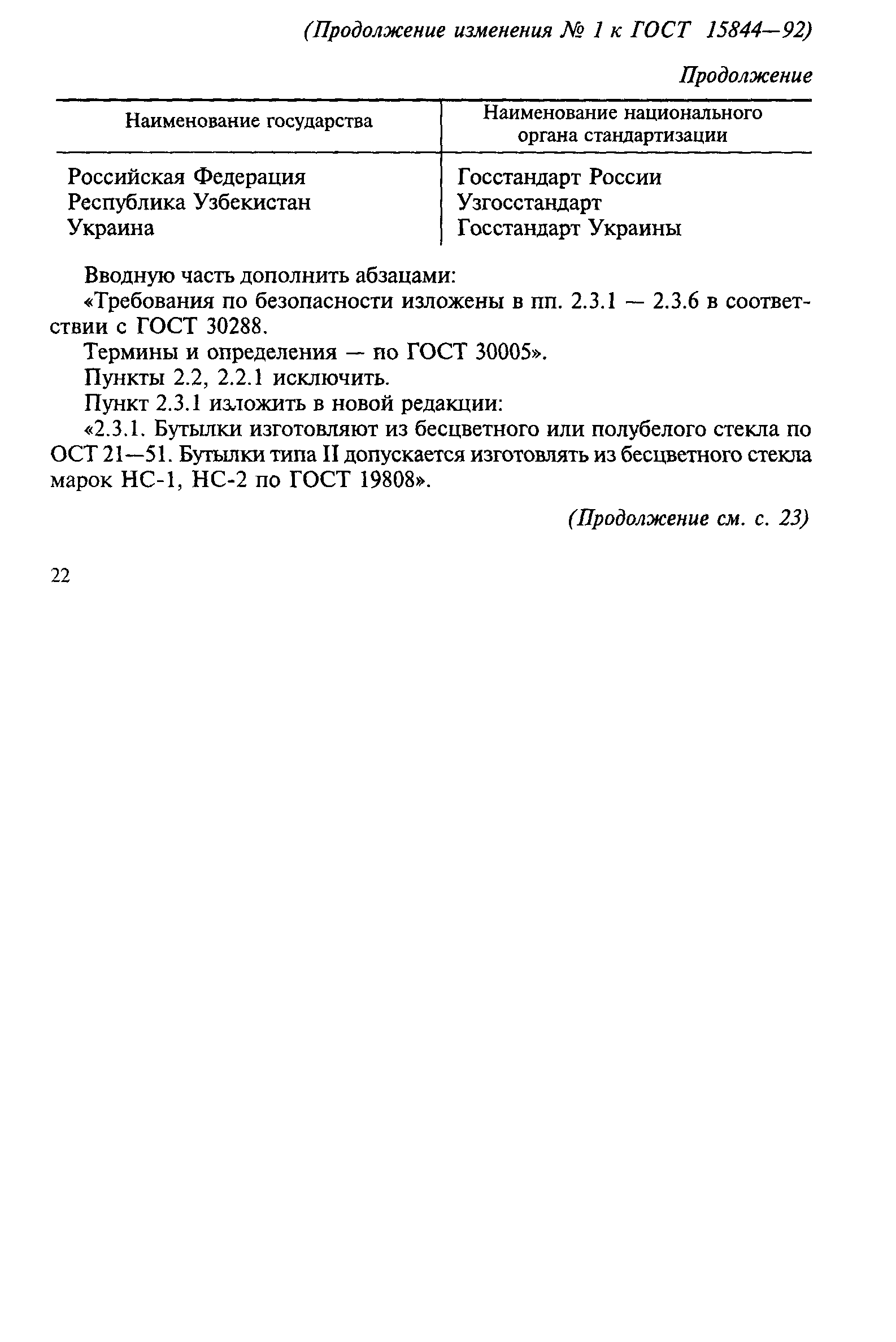 (Продолжение изменения № 1 к ГОСТ 15844—92)

Продолжение

| Наименование государства | Наименование национального органа стандартизации |
|---|---|
| Российская Федерация | Госстандарт России |
| Республика Узбекистан | Узгосстандарт |
| Украина | Госстандарт Украины |

Вводную часть дополнить абзацами:

«Требования по безопасности изложены в пп. 2.3.1 — 2.3.6 в соответствии с ГОСТ 30288.

Термины и определения — по ГОСТ 30005».

Пункты 2.2, 2.2.1 исключить.

Пункт 2.3.1 изложить в новой редакции:

«2.3.1. Бутылки изготовляют из бесцветного или полубелого стекла по ОСТ 21—51. Бутылки типа II допускается изготовлять из бесцветного стекла марок НС-1, НС-2 по ГОСТ 19808».

(Продолжение см. с. 23)

22